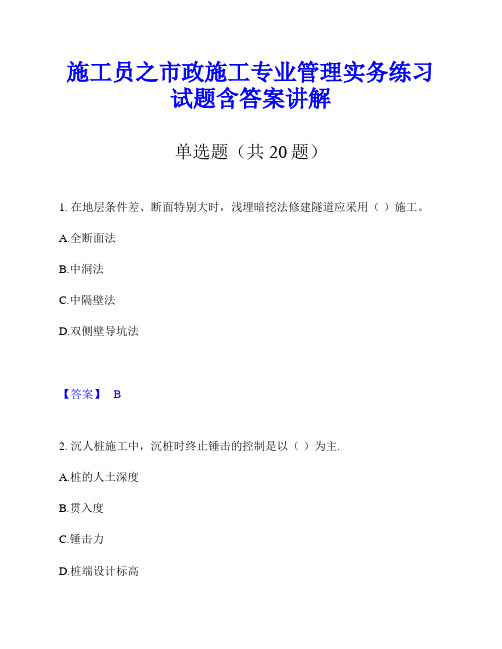 施工员之市政施工专业管理实务练习试题含答案讲解

单选题（共 20 题）

1. 在地层条件差、断面特别大时，浅埋暗挖法修建隧道应采用（ ）施工。

A.全断面法

B.中洞法

C.中隔壁法

D.双侧壁导坑法

【答案】 B

2. 沉人桩施工中，沉桩时终止锤击的控制是以（ ）为主.

A.桩的人土深度

B.贯入度

C.锤击力

D.桩端设计标高